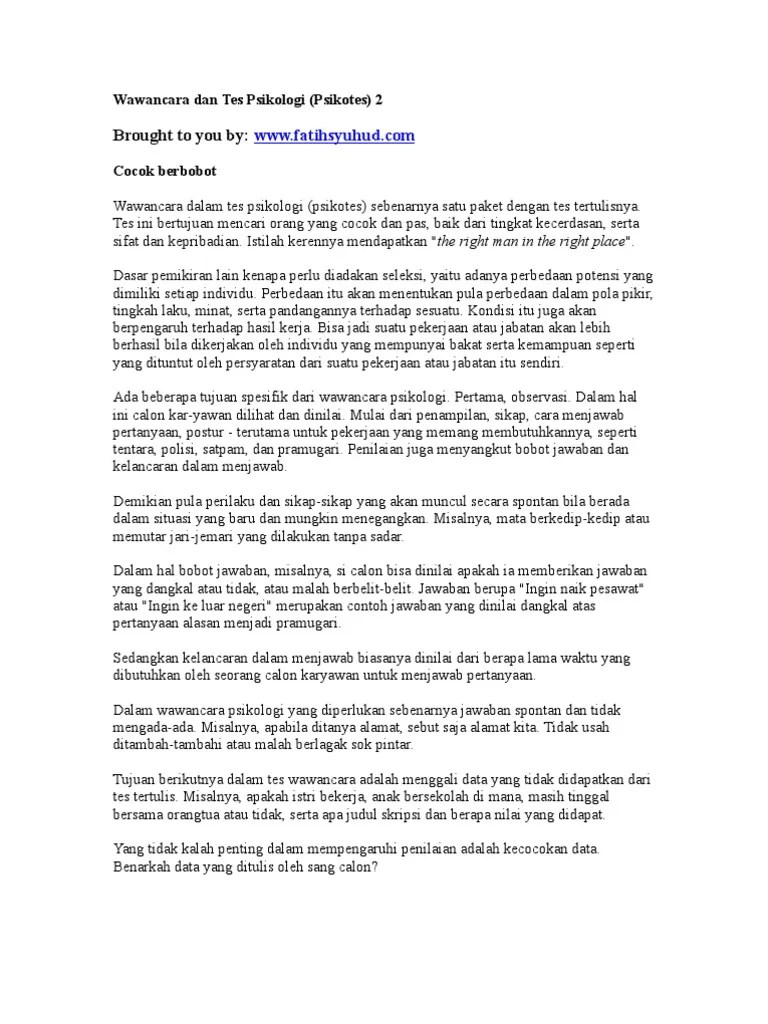 Wawancara dan Tes Psikologi (Psikotes) 2

Brought to you by: www.fatihsyuhud.com

Cocok berbobot

Wawancara dalam tes psikologi (psikotes) sebenarnya satu paket dengan tes tertulisnya. Tes ini bertujuan mencari orang yang cocok dan pas, baik dari tingkat kecerdasan, serta sifat dan kepribadian. Istilah kerennya mendapatkan "the right man in the right place".

Dasar pemikiran lain kenapa perlu diadakan seleksi, yaitu adanya perbedaan potensi yang dimiliki setiap individu. Perbedaan itu akan menentukan pula perbedaan dalam pola pikir, tingkah laku, minat, serta pandangannya terhadap sesuatu. Kondisi itu juga akan berpengaruh terhadap hasil kerja. Bisa jadi suatu pekerjaan atau jabatan akan lebih berhasil bila dikerjakan oleh individu yang mempunyai bakat serta kemampuan seperti yang dituntut oleh persyaratan dari suatu pekerjaan atau jabatan itu sendiri.

Ada beberapa tujuan spesifik dari wawancara psikologi. Pertama, observasi. Dalam hal ini calon kar-yawan dilihat dan dinilai. Mulai dari penampilan, sikap, cara menjawab pertanyaan, postur - terutama untuk pekerjaan yang memang membutuhkannya, seperti tentara, polisi, satpam, dan pramugari. Penilaian juga menyangkut bobot jawaban dan kelancaran dalam menjawab.

Demikian pula perilaku dan sikap-sikap yang akan muncul secara spontan bila berada dalam situasi yang baru dan mungkin menegangkan. Misalnya, mata berkedip-kedip atau memutar jari-jemari yang dilakukan tanpa sadar.

Dalam hal bobot jawaban, misalnya, si calon bisa dinilai apakah ia memberikan jawaban yang dangkal atau tidak, atau malah berbelit-belit. Jawaban berupa "Ingin naik pesawat" atau "Ingin ke luar negeri" merupakan contoh jawaban yang dinilai dangkal atas pertanyaan alasan menjadi pramugari.

Sedangkan kelancaran dalam menjawab biasanya dinilai dari berapa lama waktu yang dibutuhkan oleh seorang calon karyawan untuk menjawab pertanyaan.

Dalam wawancara psikologi yang diperlukan sebenarnya jawaban spontan dan tidak mengada-ada. Misalnya, apabila ditanya alamat, sebut saja alamat kita. Tidak usah ditambah-tambahi atau malah berlagak sok pintar.

Tujuan berikutnya dalam tes wawancara adalah menggali data yang tidak didapatkan dari tes tertulis. Misalnya, apakah istri bekerja, anak bersekolah di mana, masih tinggal bersama orangtua atau tidak, serta apa judul skripsi dan berapa nilai yang didapat.

Yang tidak kalah penting dalam mempengaruhi penilaian adalah kecocokan data. Benarkah data yang ditulis oleh sang calon?